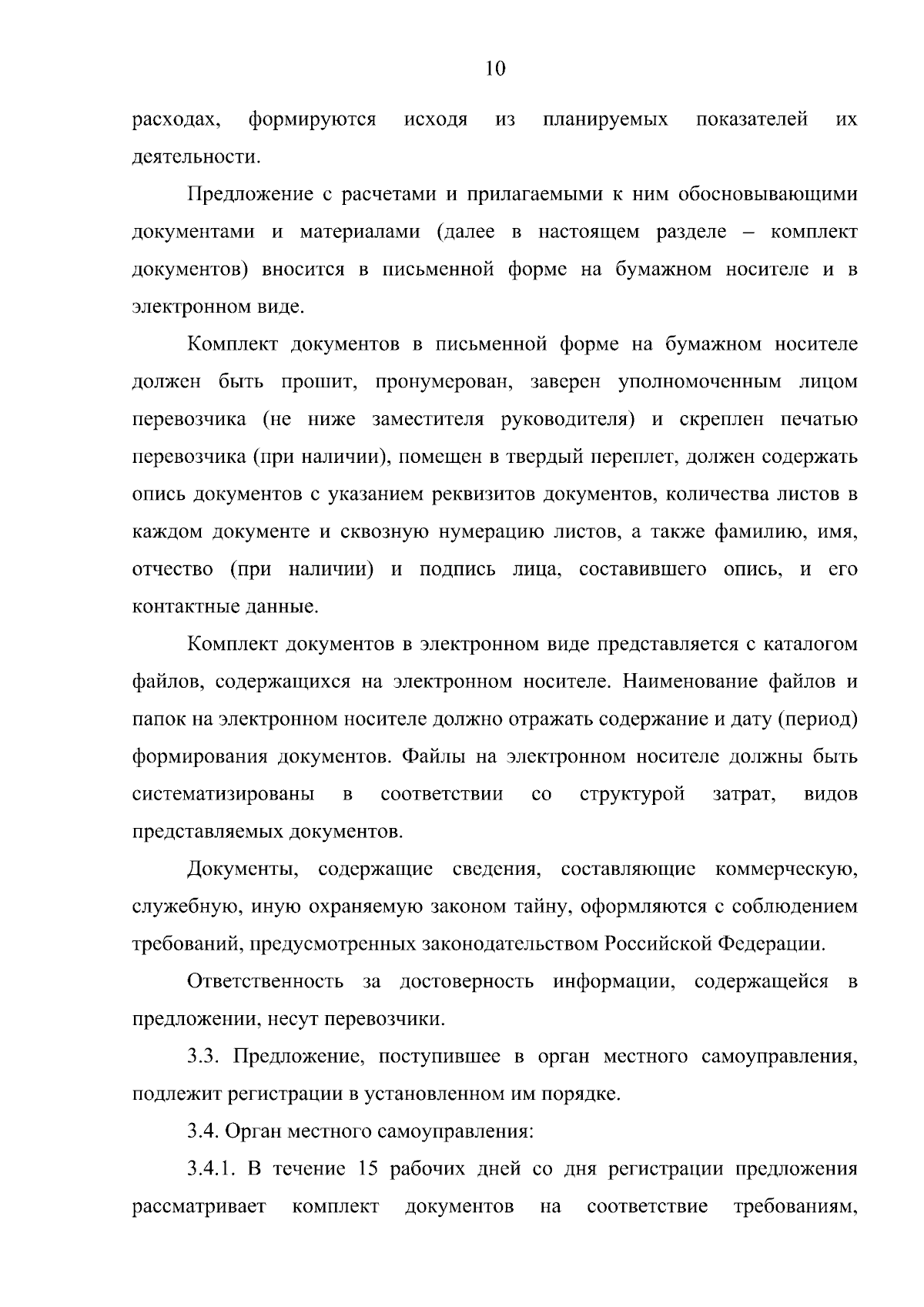 10

расходах, формируются исходя из планируемых показателей их деятельности.

Предложение с расчетами и прилагаемыми к ним обосновывающими документами и материалами (далее в настоящем разделе – комплект документов) вносится в письменной форме на бумажном носителе и в электронном виде.

Комплект документов в письменной форме на бумажном носителе должен быть прошит, пронумерован, заверен уполномоченным лицом перевозчика (не ниже заместителя руководителя) и скреплен печатью перевозчика (при наличии), помещен в твердый переплет, должен содержать опись документов с указанием реквизитов документов, количества листов в каждом документе и сквозную нумерацию листов, а также фамилию, имя, отчество (при наличии) и подпись лица, составившего опись, и его контактные данные.

Комплект документов в электронном виде представляется с каталогом файлов, содержащихся на электронном носителе. Наименование файлов и папок на электронном носителе должно отражать содержание и дату (период) формирования документов. Файлы на электронном носителе должны быть систематизированы в соответствии со структурой затрат, видов представляемых документов.

Документы, содержащие сведения, составляющие коммерческую, служебную, иную охраняемую законом тайну, оформляются с соблюдением требований, предусмотренных законодательством Российской Федерации.

Ответственность за достоверность информации, содержащейся в предложении, несут перевозчики.

3.3. Предложение, поступившее в орган местного самоуправления, подлежит регистрации в установленном им порядке.

3.4. Орган местного самоуправления:

3.4.1. В течение 15 рабочих дней со дня регистрации предложения рассматривает комплект документов на соответствие требованиям,